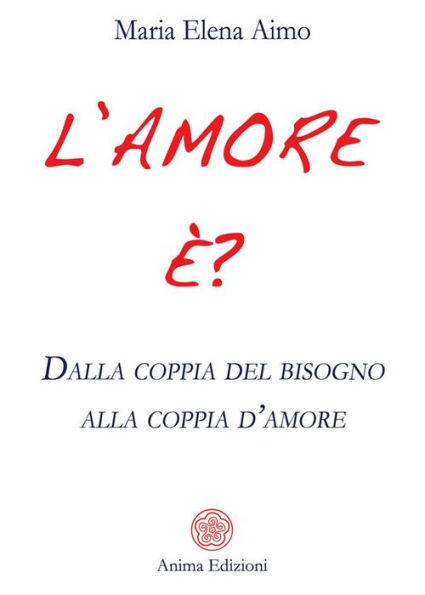 Maria Elena Aimo

L'AMORE

È?

DALLA COPPIA DEL BISOGNO
ALLA COPPIA D'AMORE

Anima Edizioni